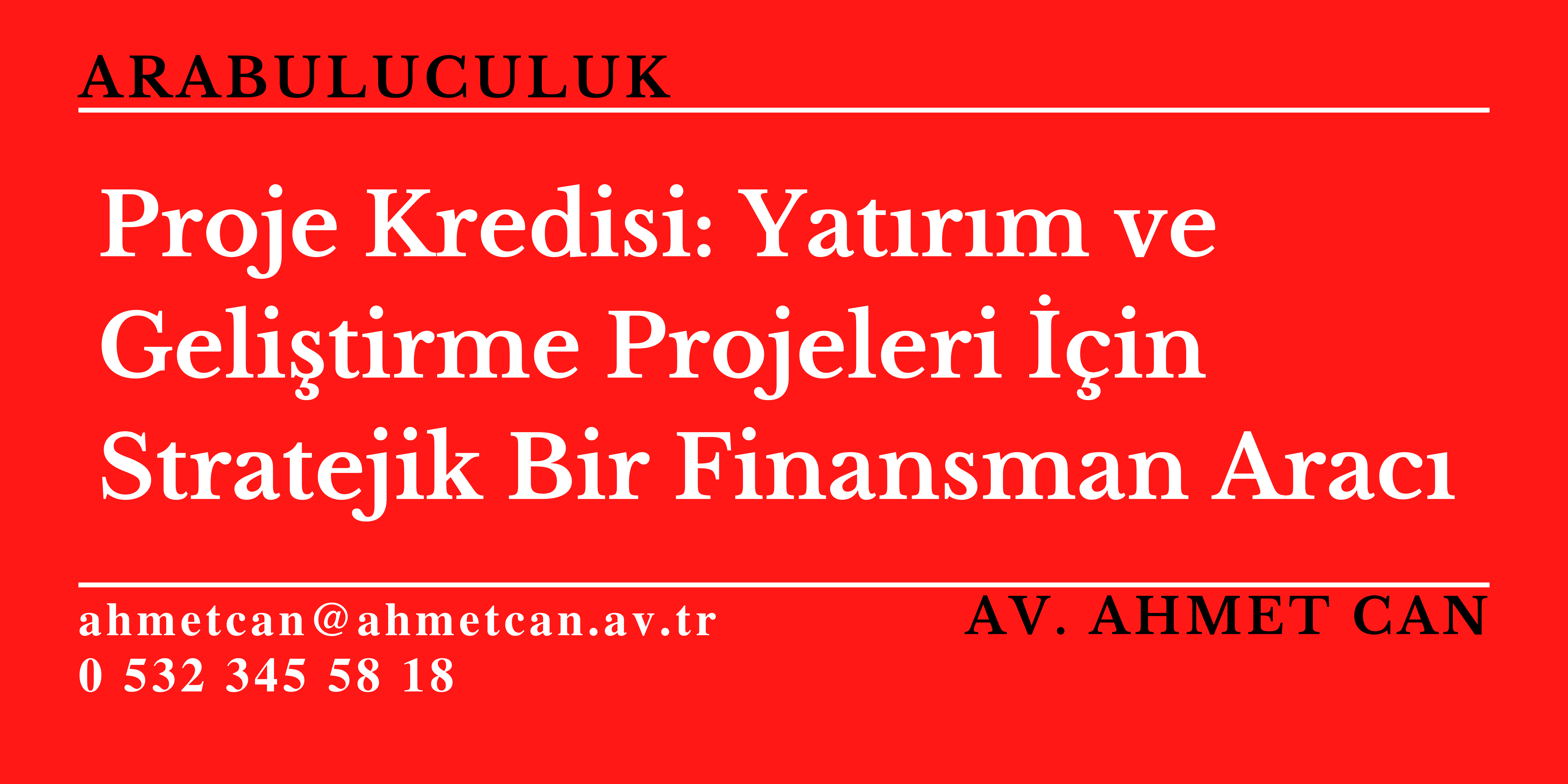 ARABULUCULUK

Proje Kredisi: Yatırım ve Geliştirme Projeleri İçin Stratejik Bir Finansman Aracı

ahmetcan@ahmetcan.av.tr
0 532 345 58 18

AV. AHMET CAN